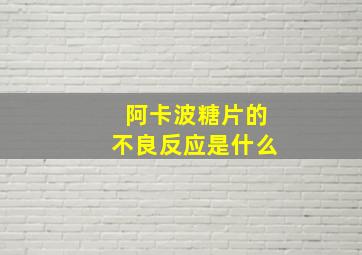 阿卡波糖片的
不良反应是什么